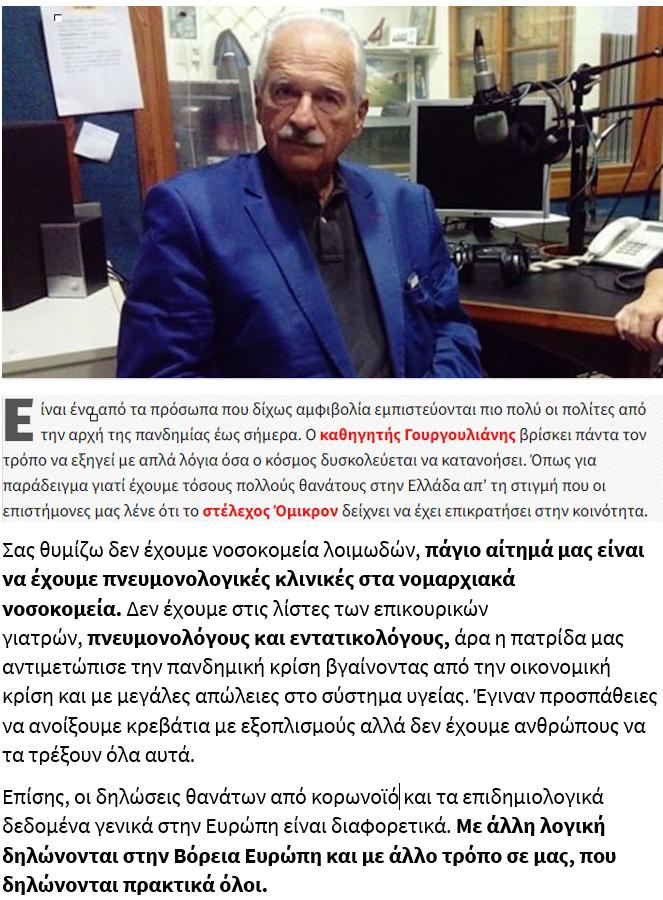 Είναι ένα από τα πρόσωπα που δίχως αμφιβολία εμπιστεύονται πιο πολύ οι πολίτες από την αρχή της πανδημίας έως σήμερα. Ο καθηγητής Γουργουλιάνης βρίσκει πάντα τον τρόπο να εξηγεί με απλά λόγια όσα ο κόσμος δυσκολεύεται να κατανοήσει. Όπως για παράδειγμα γιατί έχουμε τόσους πολλούς θανάτους στην Ελλάδα απ' τη στιγμή που οι επιστήμονες μας λένε ότι το στέλεχος Όμικρον δείχνει να έχει επικρατήσει στην κοινότητα.

Σας θυμίζω δεν έχουμε νοσοκομεία λοιμωδών, πάγιο αίτημά μας είναι να έχουμε πνευμονολογικές κλινικές στα νομαρχιακά νοσοκομεία. Δεν έχουμε στις λίστες των επικουρικών γιατρών, πνευμονολόγους και εντατικολόγους, άρα η πατρίδα μας αντιμετώπισε την πανδημική κρίση βγαίνοντας από την οικονομική κρίση και με μεγάλες απώλειες στο σύστημα υγείας. Έγιναν προσπάθειες να ανοίξουμε κρεβάτια με εξοπλισμούς αλλά δεν έχουμε ανθρώπους να τα τρέξουν όλα αυτά.

Επίσης, οι δηλώσεις θανάτων από κορωνοϊό και τα επιδημιολογικά δεδομένα γενικά στην Ευρώπη είναι διαφορετικά. Με άλλη λογική δηλώνονται στην Βόρεια Ευρώπη και με άλλο τρόπο σε μας, που δηλώνονται πρακτικά όλοι.